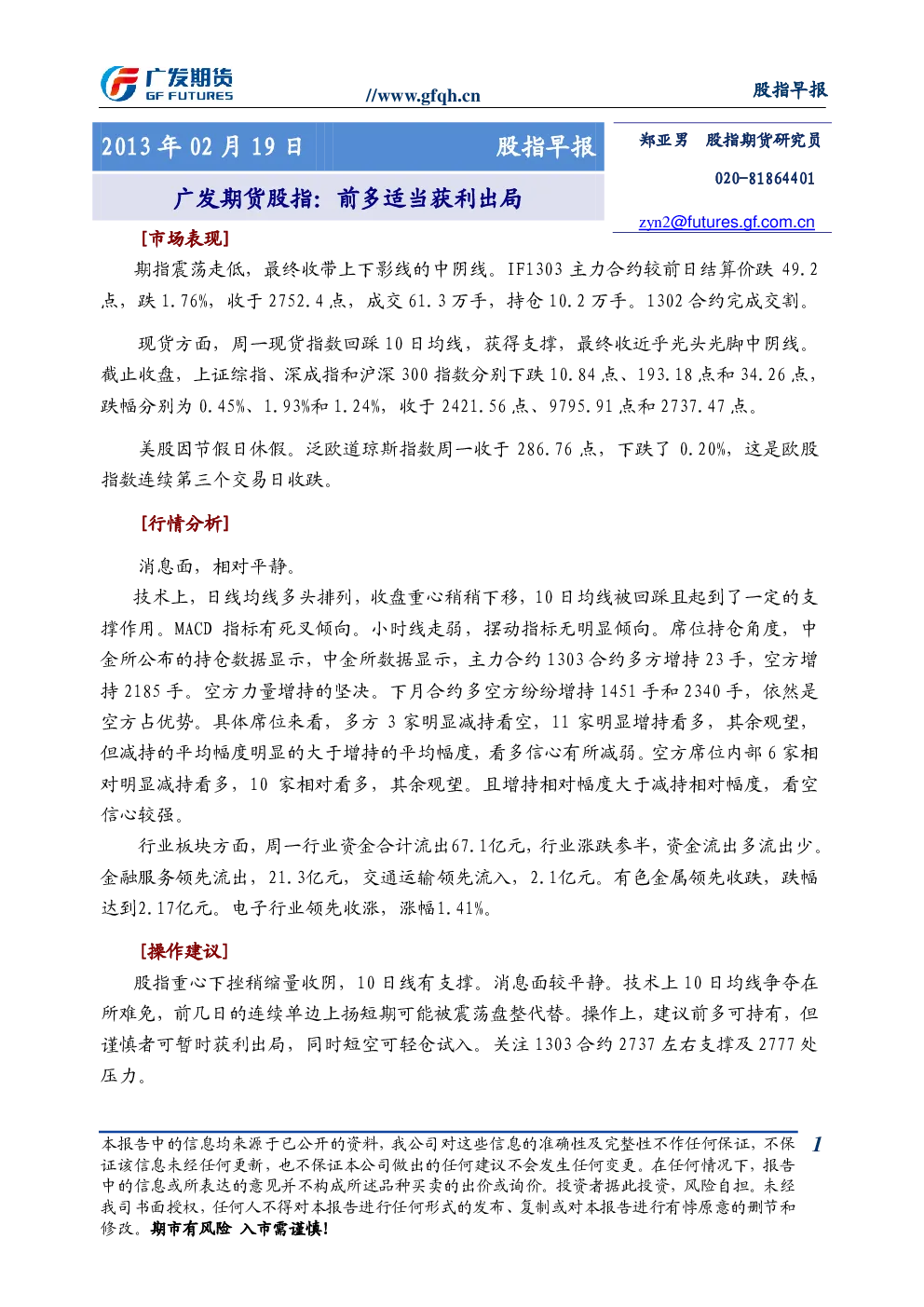 广发期货
GF FUTURES

//www.gfqh.cn

股指早报

2013年02月19日

股指早报

广发期货股指：前多适当获利出局

郑亚男 股指期货研究员

020-81864401

zyn2@futures.gf.com.cn

[市场表现]

期指震荡走低，最终收带上下影线的中阴线。IF1303主力合约较前日结算价跌49.2点，跌1.76%，收于2752.4点，成交61.3万手，持仓10.2万手。1302合约完成交割。

现货方面，周一现货指数回踩10日均线，获得支撑，最终收近乎光头光脚中阴线。截止收盘，上证综指、深成指和沪深300指数分别下跌10.84点、193.18点和34.26点，跌幅分别为0.45%、1.93%和1.24%，收于2421.56点、9795.91点和2737.47点。

美股因节假日休假。泛欧道琼斯指数周一收于286.76点，下跌了0.20%，这是欧股指数连续第三个交易日收跌。

[行情分析]

消息面，相对平静。

技术上，日线均线多头排列，收盘重心稍稍下移，10日均线被回踩且起到了一定的支撑作用。MACD指标有死叉倾向。小时线走弱，摆动指标无明显倾向。席位持仓角度，中金所公布的持仓数据显示，中金所数据显示，主力合约1303合约多方增持23手，空方增持2185手。空方力量增持的坚决。下月合约多空方纷纷增持1451手和2340手，依然是空方占优势。具体席位来看，多方3家明显减持看空，11家明显增持看多，其余观望，但减持的平均幅度明显的大于增持的平均幅度，看多信心有所减弱。空方席位内部6家相对明显减持看多，10家相对看多，其余观望。且增持相对幅度大于减持相对幅度，看空信心较强。

行业板块方面，周一行业资金合计流出67.1亿元，行业涨跌参半，资金流出多流出少。金融服务领先流出，21.3亿元，交通运输领先流入，2.1亿元。有色金属领先收跌，跌幅达到2.17亿元。电子行业领先收涨，涨幅1.41%。

[操作建议]

股指重心下挫稍缩量收阴，10日线有支撑。消息面较平静。技术上10日均线争夺在所难免，前几日的连续单边上扬短期可能被震荡盘整代替。操作上，建议前多可持有，但谨慎者可暂时获利出局，同时短空可轻仓试入。关注1303合约2737左右支撑及2777处压力。

本报告中的信息均来源于已公开的资料，我公司对这些信息的准确性及完整性不作任何保证，不保证该信息未经任何更新，也不保证本公司做出的任何建议不会发生任何变更。在任何情况下，报告中的信息或所表达的意见并不构成所述品种买卖的出价或询价。投资者据此投资，风险自担。未经我司书面授权，任何人不得对本报告进行任何形式的发布、复制或对本报告进行有悖原意的删节和修改。期市有风险 入市需谨慎！

1